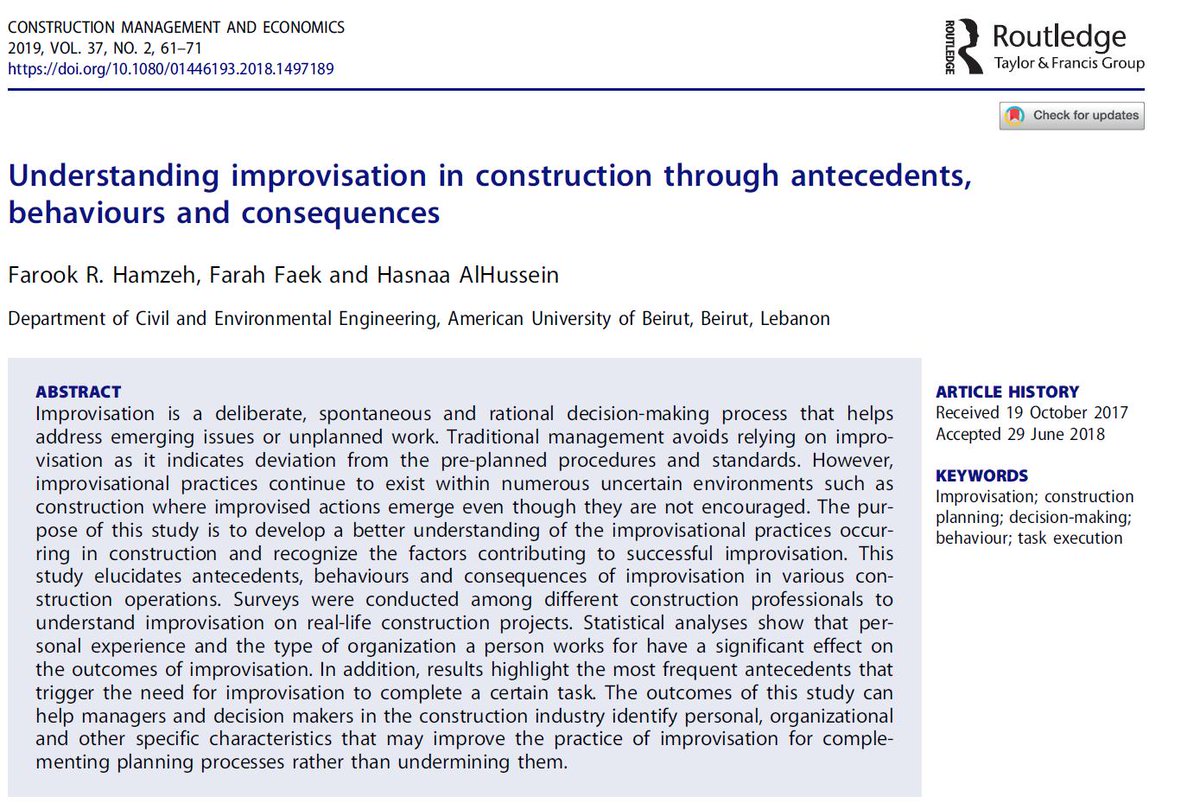 CONSTRUCTION MANAGEMENT AND ECONOMICS
2019, VOL. 37, NO. 2, 61–71
https://doi.org/10.1080/01446193.2018.1497189

ROUTLEDGE Routledge
Taylor & Francis Group

Check for updates

Understanding improvisation in construction through antecedents, behaviours and consequences

Farook R. Hamzeh, Farah Faek and Hasnaa AlHussein

Department of Civil and Environmental Engineering, American University of Beirut, Beirut, Lebanon

ABSTRACT
Improvisation is a deliberate, spontaneous and rational decision-making process that helps address emerging issues or unplanned work. Traditional management avoids relying on improvisation as it indicates deviation from the pre-planned procedures and standards. However, improvisational practices continue to exist within numerous uncertain environments such as construction where improvised actions emerge even though they are not encouraged. The purpose of this study is to develop a better understanding of the improvisational practices occurring in construction and recognize the factors contributing to successful improvisation. This study elucidates antecedents, behaviours and consequences of improvisation in various construction operations. Surveys were conducted among different construction professionals to understand improvisation on real-life construction projects. Statistical analyses show that personal experience and the type of organization a person works for have a significant effect on the outcomes of improvisation. In addition, results highlight the most frequent antecedents that trigger the need for improvisation to complete a certain task. The outcomes of this study can help managers and decision makers in the construction industry identify personal, organizational and other specific characteristics that may improve the practice of improvisation for complementing planning processes rather than undermining them.

ARTICLE HISTORY
Received 19 October 2017
Accepted 29 June 2018

KEYWORDS
Improvisation; construction planning; decision-making; behaviour; task execution